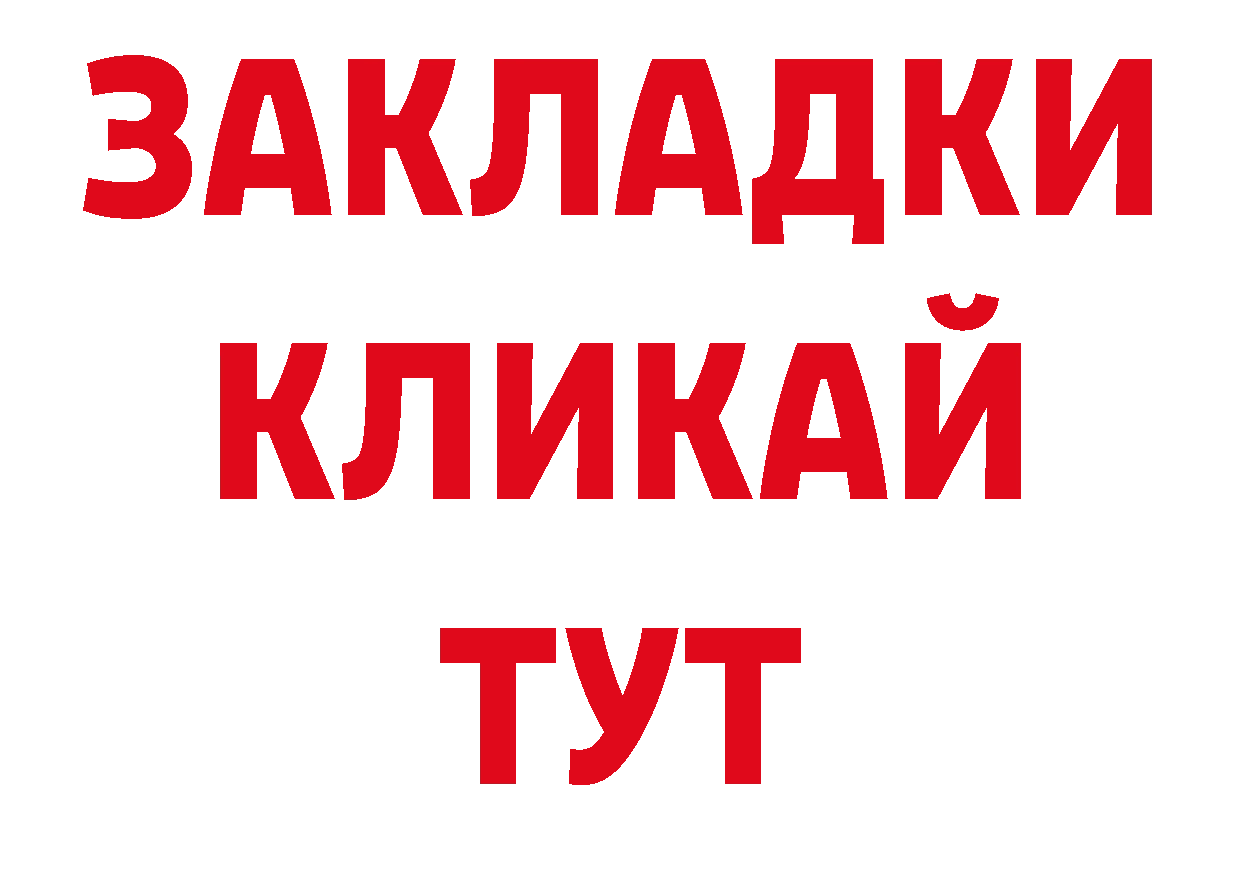 ЗАКЛАДКИ
КЛИКАЙ
ТУТ